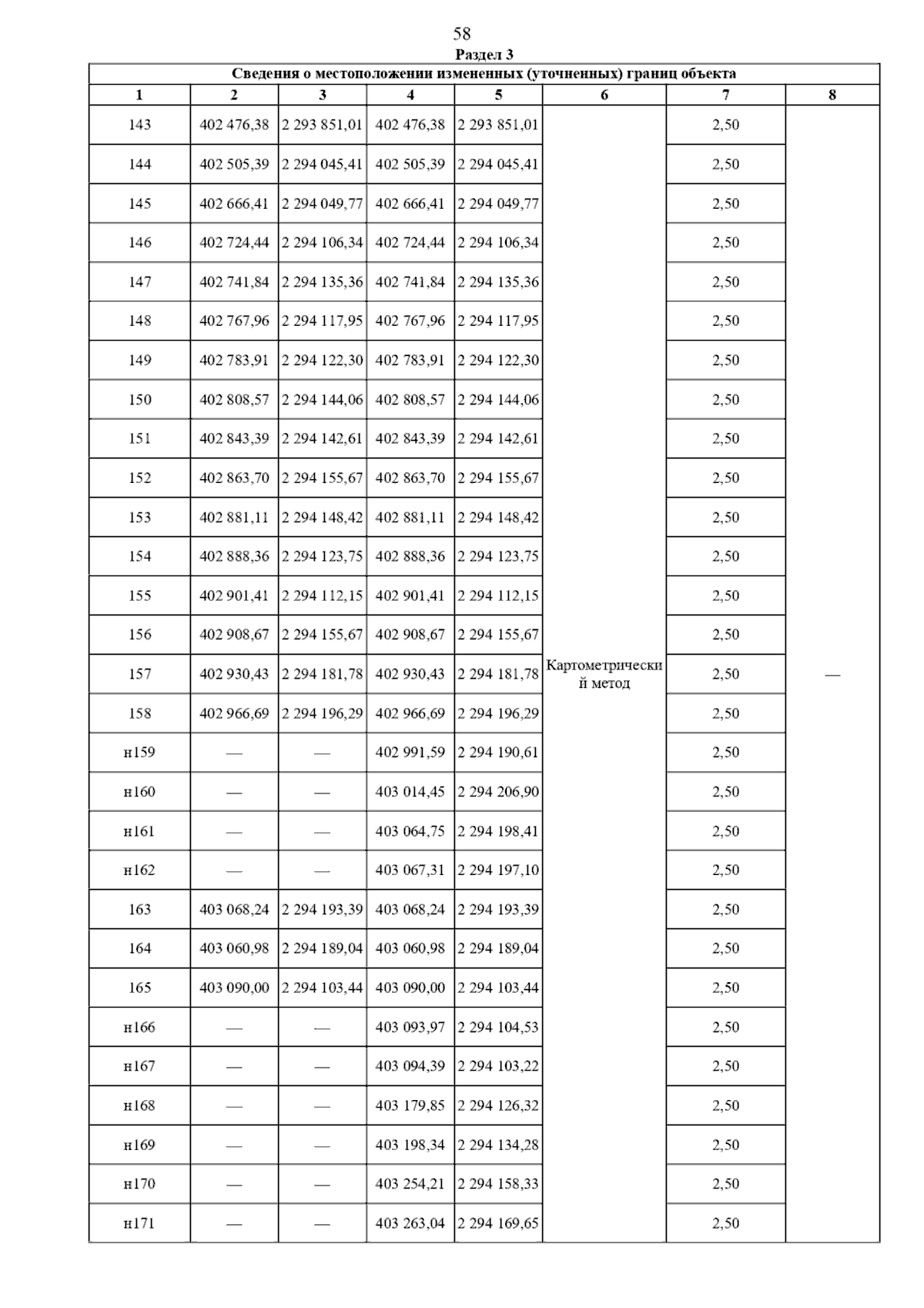 58

Раздел 3

Сведения о местоположении измененных (уточненных) границ объекта

| 1 | 2 | 3 | 4 | 5 | 6 | 7 | 8 |
|---|---|---|---|---|---|---|---|
| 143 | 402 476,38 | 2 293 851,01 | 402 476,38 | 2 293 851,01 | Картометрический метод | 2,50 | — |
| 144 | 402 505,39 | 2 294 045,41 | 402 505,39 | 2 294 045,41 | | 2,50 | |
| 145 | 402 666,41 | 2 294 049,77 | 402 666,41 | 2 294 049,77 | | 2,50 | |
| 146 | 402 724,44 | 2 294 106,34 | 402 724,44 | 2 294 106,34 | | 2,50 | |
| 147 | 402 741,84 | 2 294 135,36 | 402 741,84 | 2 294 135,36 | | 2,50 | |
| 148 | 402 767,96 | 2 294 117,95 | 402 767,96 | 2 294 117,95 | | 2,50 | |
| 149 | 402 783,91 | 2 294 122,30 | 402 783,91 | 2 294 122,30 | | 2,50 | |
| 150 | 402 808,57 | 2 294 144,06 | 402 808,57 | 2 294 144,06 | | 2,50 | |
| 151 | 402 843,39 | 2 294 142,61 | 402 843,39 | 2 294 142,61 | | 2,50 | |
| 152 | 402 863,70 | 2 294 155,67 | 402 863,70 | 2 294 155,67 | | 2,50 | |
| 153 | 402 881,11 | 2 294 148,42 | 402 881,11 | 2 294 148,42 | | 2,50 | |
| 154 | 402 888,36 | 2 294 123,75 | 402 888,36 | 2 294 123,75 | | 2,50 | |
| 155 | 402 901,41 | 2 294 112,15 | 402 901,41 | 2 294 112,15 | | 2,50 | |
| 156 | 402 908,67 | 2 294 155,67 | 402 908,67 | 2 294 155,67 | | 2,50 | |
| 157 | 402 930,43 | 2 294 181,78 | 402 930,43 | 2 294 181,78 | | 2,50 | |
| 158 | 402 966,69 | 2 294 196,29 | 402 966,69 | 2 294 196,29 | | 2,50 | |
| н159 | — | — | 402 991,59 | 2 294 190,61 | | 2,50 | |
| н160 | — | — | 403 014,45 | 2 294 206,90 | | 2,50 | |
| н161 | — | — | 403 064,75 | 2 294 198,41 | | 2,50 | |
| н162 | — | — | 403 067,31 | 2 294 197,10 | | 2,50 | |
| 163 | 403 068,24 | 2 294 193,39 | 403 068,24 | 2 294 193,39 | | 2,50 | |
| 164 | 403 060,98 | 2 294 189,04 | 403 060,98 | 2 294 189,04 | | 2,50 | |
| 165 | 403 090,00 | 2 294 103,44 | 403 090,00 | 2 294 103,44 | | 2,50 | |
| н166 | — | — | 403 093,97 | 2 294 104,53 | | 2,50 | |
| н167 | — | — | 403 094,39 | 2 294 103,22 | | 2,50 | |
| н168 | — | — | 403 179,85 | 2 294 126,32 | | 2,50 | |
| н169 | — | — | 403 198,34 | 2 294 134,28 | | 2,50 | |
| н170 | — | — | 403 254,21 | 2 294 158,33 | | 2,50 | |
| н171 | — | — | 403 263,04 | 2 294 169,65 | | 2,50 | |